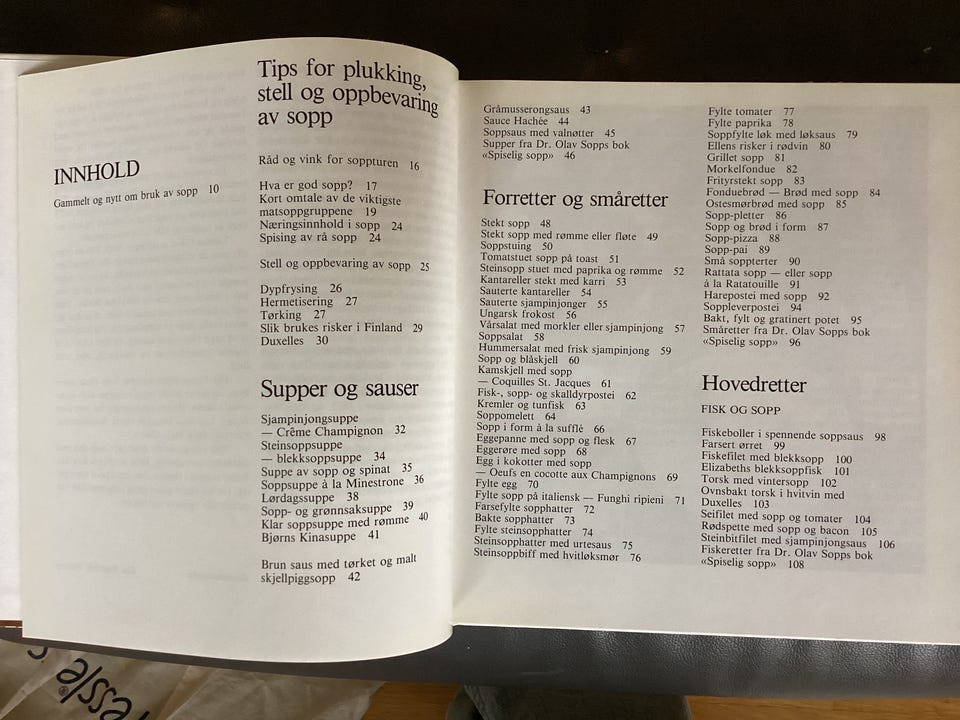 INNHOLD

Gammelt og nytt om bruk av sopp 10

Tips for plukking, stell og oppbevaring av sopp

Råd og vink for soppturen 16

Hva er god sopp? 17
Kort omtale av de viktigste matsoppgruppene 19
Næringsinnhold i sopp 24
Spising av rå sopp 24

Stell og oppbevaring av sopp 25

Dypfrysing 26
Hermetisering 27
Tørking 27
Slik brukes risker i Finland 29
Duxelles 30

Supper og sauser

Sjampinjongsuppe — Crème Champignon 32
Steinsoppsuppe — blekksoppsuppe 34
Suppe av sopp og spinat 35
Soppsuppe à la Minestrone 36
Lørdagssuppe 38
Sopp- og grønnsaksuppe 39
Klar soppsuppe med rømme 40
Bjørns Kinasuppe 41

Brun saus med tørket og malt skjellpiggsopp 42

Gråmusserongsaus 43
Sauce Hachée 44
Soppsaus med valnøtter 45
Supper fra Dr. Olav Sopps bok «Spiselig sopp» 46

Forretter og småretter

Stekt sopp 48
Stekt sopp med rømme eller fløte 49
Soppstuing 50
Tomatstuet sopp på toast 51
Steinsopp stuet med paprika og rømme 52
Kantareller stekt med karri 53
Sauterte kantareller 54
Sauterte sjampinjonger 55
Ungarsk frokost 56
Vårsalat med morkler eller sjampinjong 57
Soppsalat 58
Hummersalat med frisk sjampinjong 59
Sopp og blåskjell 60
Kamskjell med sopp — Coquilles St. Jacques 61
Fisk-, sopp- og skalldyrpostei 62
Kremler og tunfisk 63
Soppomelett 64
Sopp i form à la sufflé 66
Eggepanne med sopp og flesk 67
Eggerøre med sopp 68
Egg i kokotter med sopp — Oeufs en cocotte aux Champignons 69
Fylte egg 70
Fylte sopp på italiensk — Funghi ripieni 71
Farsefylte sopphatter 72
Bakte sopphatter 73
Fylte steinsopphatter 74
Steinsopphatter med urtesaus 75
Steinsoppbiff med hvitløksmør 76

Fylte tomater 77
Fylte paprika 78
Soppfylte løk med løksaus 79
Ellens risker i rødvin 80
Grillet sopp 81
Morkelfondue 82
Frityrstekt sopp 83
Fonduebrød — Brød med sopp 84
Ostesmørbrød med sopp 85
Sopp-pletter 86
Sopp og brød i form 87
Sopp-pizza 88
Sopp-pai 89
Små soppterter 90
Rattata sopp — eller sopp à la Ratatouille 91
Harepostei med sopp 92
Soppleverpostei 94
Bakt, fylt og gratinert potet 95
Småretter fra Dr. Olav Sopps bok «Spiselig sopp» 96

Hovedretter

FISK OG SOPP

Fiskeboller i spennende soppsaus 98
Farsert ørret 99
Fiskefilet med blekksopp 100
Elizabeths blekksoppfisk 101
Torsk med vintersopp 102
Ovnsbakt torsk i hvitvin med Duxelles 103
Seifilet med sopp og tomater 104
Rødspette med sopp og bacon 105
Steinbitfilet med sjampinjongsaus 106
Fiskeretter fra Dr. Olav Sopps bok «Spiselig sopp» 108